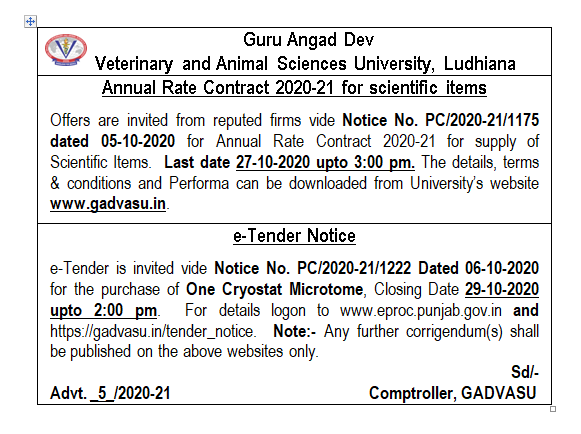 Guru Angad Dev
Veterinary and Animal Sciences University, Ludhiana

Annual Rate Contract 2020-21 for scientific items

Offers are invited from reputed firms vide Notice No. PC/2020-21/1175 dated 05-10-2020 for Annual Rate Contract 2020-21 for supply of Scientific Items. Last date 27-10-2020 upto 3:00 pm. The details, terms & conditions and Performa can be downloaded from University's website www.gadvasu.in.

e-Tender Notice

e-Tender is invited vide Notice No. PC/2020-21/1222 Dated 06-10-2020 for the purchase of One Cryostat Microtome, Closing Date 29-10-2020 upto 2:00 pm. For details logon to www.eproc.punjab.gov.in and https://gadvasu.in/tender_notice. Note:- Any further corrigendum(s) shall be published on the above websites only.

Sd/-

Advt. _5_/2020-21

Comptroller, GADVASU